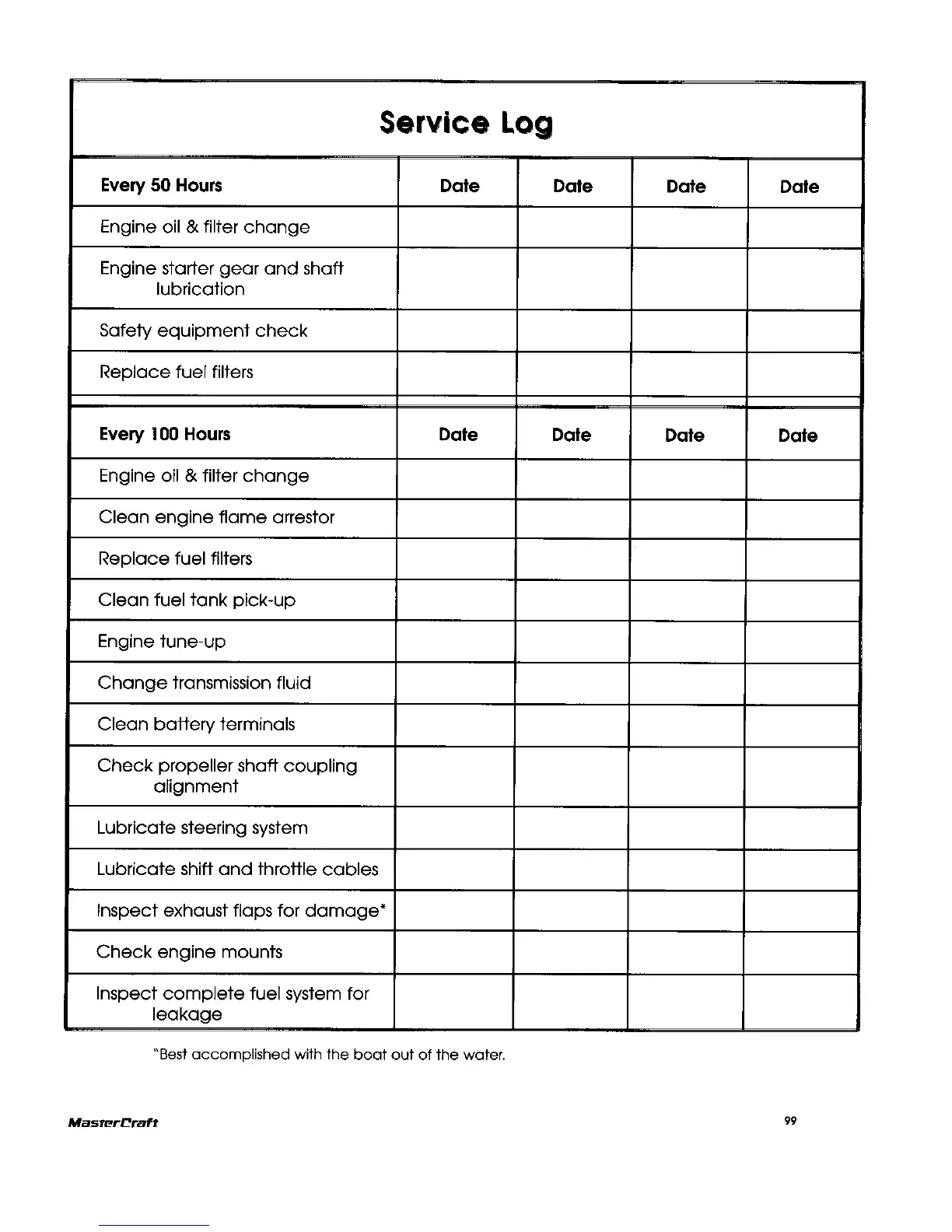 Service Log

| Every 50 Hours | Date | Date | Date | Date |
|---|---|---|---|---|
| Engine oil & filter change | | | | |
| Engine starter gear and shaft lubrication | | | | |
| Safety equipment check | | | | |
| Replace fuel filters | | | | |

| Every 100 Hours | Date | Date | Date | Date |
|---|---|---|---|---|
| Engine oil & filter change | | | | |
| Clean engine flame arrestor | | | | |
| Replace fuel filters | | | | |
| Clean fuel tank pick-up | | | | |
| Engine tune-up | | | | |
| Change transmission fluid | | | | |
| Clean battery terminals | | | | |
| Check propeller shaft coupling alignment | | | | |
| Lubricate steering system | | | | |
| Lubricate shift and throttle cables | | | | |
| Inspect exhaust flaps for damage* | | | | |
| Check engine mounts | | | | |
| Inspect complete fuel system for leakage | | | | |

*Best accomplished with the boat out of the water.

MasterCraft

99